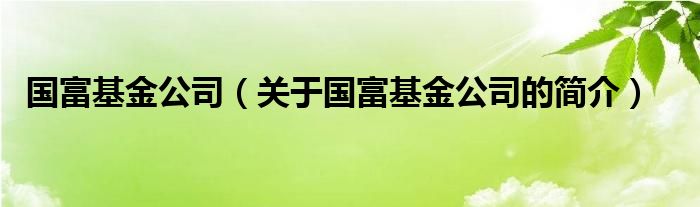 国富基金公司（关于国富基金公司的简介）